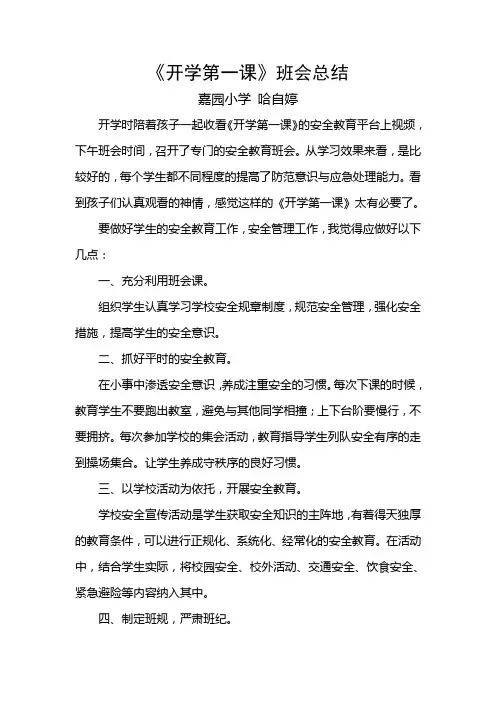 《开学第一课》班会总结

嘉园小学 哈自婷

开学时陪着孩子一起收看《开学第一课》的安全教育平台上视频，下午班会时间，召开了专门的安全教育班会。从学习效果来看，是比较好的，每个学生都不同程度的提高了防范意识与应急处理能力。看到孩子们认真观看的神情，感觉这样的《开学第一课》太有必要了。

要做好学生的安全教育工作，安全管理工作，我觉得应做好以下几点：

一、充分利用班会课。

组织学生认真学习学校安全规章制度，规范安全管理，强化安全措施，提高学生的安全意识。

二、抓好平时的安全教育。

在小事中渗透安全意识，养成注重安全的习惯。每次下课的时候，教育学生不要跑出教室，避免与其他同学相撞；上下台阶要慢行，不要拥挤。每次参加学校的集会活动，教育指导学生列队安全有序的走到操场集合。让学生养成守秩序的良好习惯。

三、以学校活动为依托，开展安全教育。

学校安全宣传活动是学生获取安全知识的主阵地，有着得天独厚的教育条件，可以进行正规化、系统化、经常化的安全教育。在活动中，结合学生实际，将校园安全、校外活动、交通安全、饮食安全、紧急避险等内容纳入其中。

四、制定班规，严肃班纪。